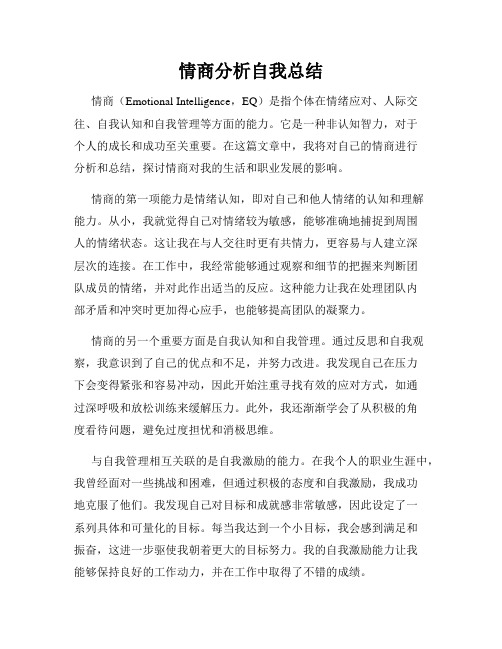 情商分析自我总结

情商（Emotional Intelligence，EQ）是指个体在情绪应对、人际交往、自我认知和自我管理等方面的能力。它是一种非认知智力，对于个人的成长和成功至关重要。在这篇文章中，我将对自己的情商进行分析和总结，探讨情商对我的生活和职业发展的影响。

情商的第一项能力是情绪认知，即对自己和他人情绪的认知和理解能力。从小，我就觉得自己对情绪较为敏感，能够准确地捕捉到周围人的情绪状态。这让我在与人交往时更有共情力，更容易与人建立深层次的连接。在工作中，我经常能够通过观察和细节的把握来判断团队成员的情绪，并对此作出适当的反应。这种能力让我在处理团队内部矛盾和冲突时更加得心应手，也能够提高团队的凝聚力。

情商的另一个重要方面是自我认知和自我管理。通过反思和自我观察，我意识到了自己的优点和不足，并努力改进。我发现自己在压力下会变得紧张和容易冲动，因此开始注重寻找有效的应对方式，如通过深呼吸和放松训练来缓解压力。此外，我还渐渐学会了从积极的角度看待问题，避免过度担忧和消极思维。

与自我管理相互关联的是自我激励的能力。在我个人的职业生涯中，我曾经面对一些挑战和困难，但通过积极的态度和自我激励，我成功地克服了他们。我发现自己对目标和成就感非常敏感，因此设定了一系列具体和可量化的目标。每当我达到一个小目标，我会感到满足和振奋，这进一步驱使我朝着更大的目标努力。我的自我激励能力让我能够保持良好的工作动力，并在工作中取得了不错的成绩。